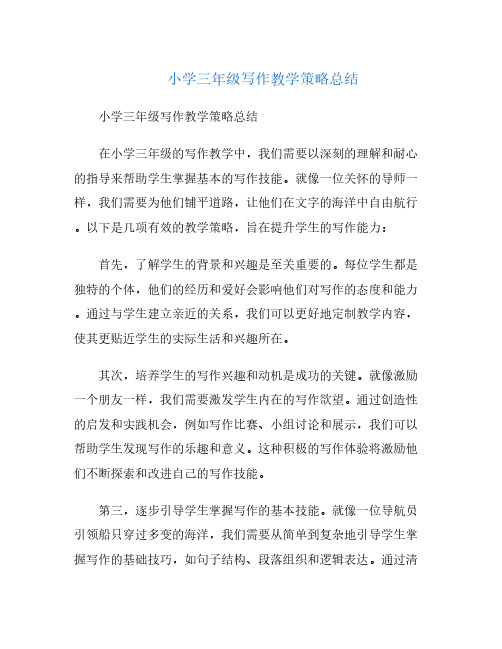 小学三年级写作教学策略总结

小学三年级写作教学策略总结

在小学三年级的写作教学中，我们需要以深刻的理解和耐心的指导来帮助学生掌握基本的写作技能。就像一位关怀的导师一样，我们需要为他们铺平道路，让他们在文字的海洋中自由航行。以下是几项有效的教学策略，旨在提升学生的写作能力：

首先，了解学生的背景和兴趣是至关重要的。每位学生都是独特的个体，他们的经历和爱好会影响他们对写作的态度和能力。通过与学生建立亲近的关系，我们可以更好地定制教学内容，使其更贴近学生的实际生活和兴趣所在。

其次，培养学生的写作兴趣和动机是成功的关键。就像激励一个朋友一样，我们需要激发学生内在的写作欲望。通过创造性的启发和实践机会，例如写作比赛、小组讨论和展示，我们可以帮助学生发现写作的乐趣和意义。这种积极的写作体验将激励他们不断探索和改进自己的写作技能。

第三，逐步引导学生掌握写作的基本技能。就像一位导航员引领船只穿过多变的海洋，我们需要从简单到复杂地引导学生掌握写作的基础技巧，如句子结构、段落组织和逻辑表达。通过清